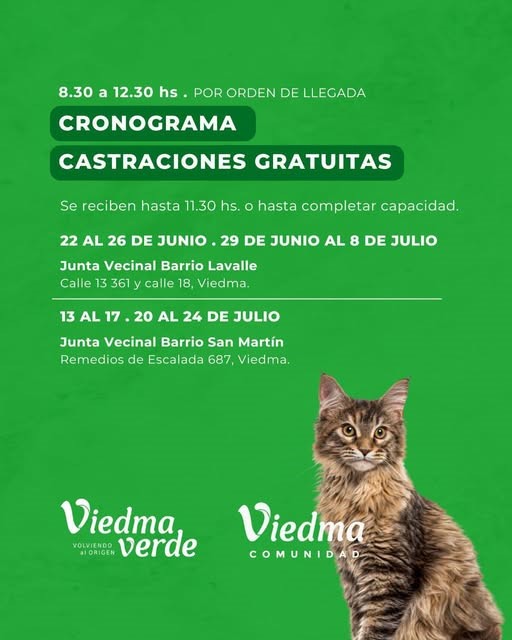 8.30 a 12.30 hs . POR ORDEN DE LLEGADA

CRONOGRAMA

CASTRACIONES GRATUITAS

Se reciben hasta 11.30 hs. o hasta completar capacidad.

22 AL 26 DE JUNIO . 29 DE JUNIO AL 8 DE JULIO

Junta Vecinal Barrio Lavalle
Calle 13 361 y calle 18, Viedma.

13 AL 17 . 20 AL 24 DE JULIO

Junta Vecinal Barrio San Martín
Remedios de Escalada 687, Viedma.

Viedma verde
VOLVIENDO al ORIGEN

Viedma
COMUNIDAD